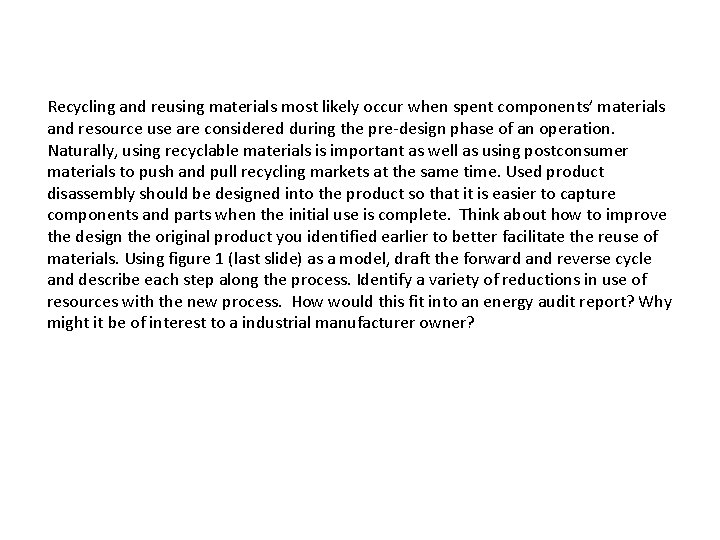 Recycling and reusing materials most likely occur when spent components' materials and resource use are considered during the pre-design phase of an operation. Naturally, using recyclable materials is important as well as using postconsumer materials to push and pull recycling markets at the same time. Used product disassembly should be designed into the product so that it is easier to capture components and parts when the initial use is complete. Think about how to improve the design the original product you identified earlier to better facilitate the reuse of materials. Using figure 1 (last slide) as a model, draft the forward and reverse cycle and describe each step along the process. Identify a variety of reductions in use of resources with the new process. How would this fit into an energy audit report? Why might it be of interest to a industrial manufacturer owner?